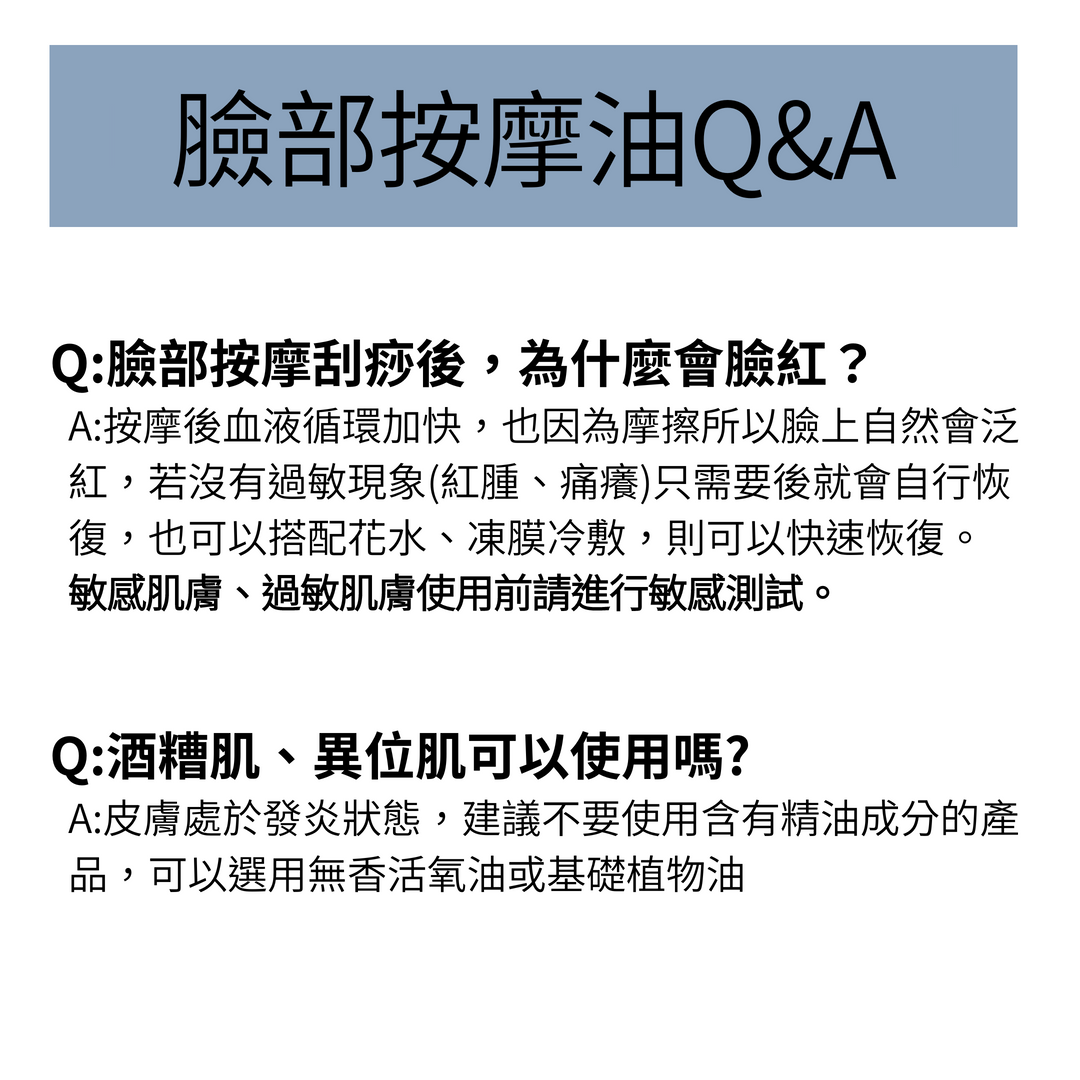 臉部按摩油Q&A

Q:臉部按摩刮痧後，為什麼會臉紅？
A:按摩後血液循環加快，也因為摩擦所以臉上自然會泛紅，若沒有過敏現象(紅腫、痛癢)只需要後就會自行恢復，也可以搭配花水、凍膜冷敷，則可以快速恢復。
敏感肌膚、過敏肌膚使用前請進行敏感測試。

Q:酒糟肌、異位肌可以使用嗎?
A:皮膚處於發炎狀態，建議不要使用含有精油成分的產品，可以選用無香活氧油或基礎植物油